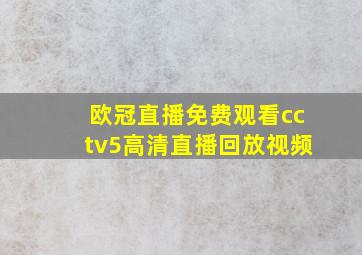 欧冠直播免费观看cctv5高清直播回放视频